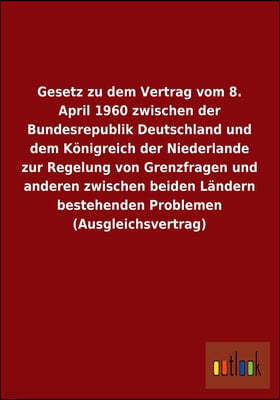 Gesetz zu dem Vertrag vom 8. April 1960 zwischen der Bundesrepublik Deutschland und dem Königreich der Niederlande zur Regelung von Grenzfragen und anderen zwischen beiden Ländern bestehenden Problemen (Ausgleichsvertrag)

outlook